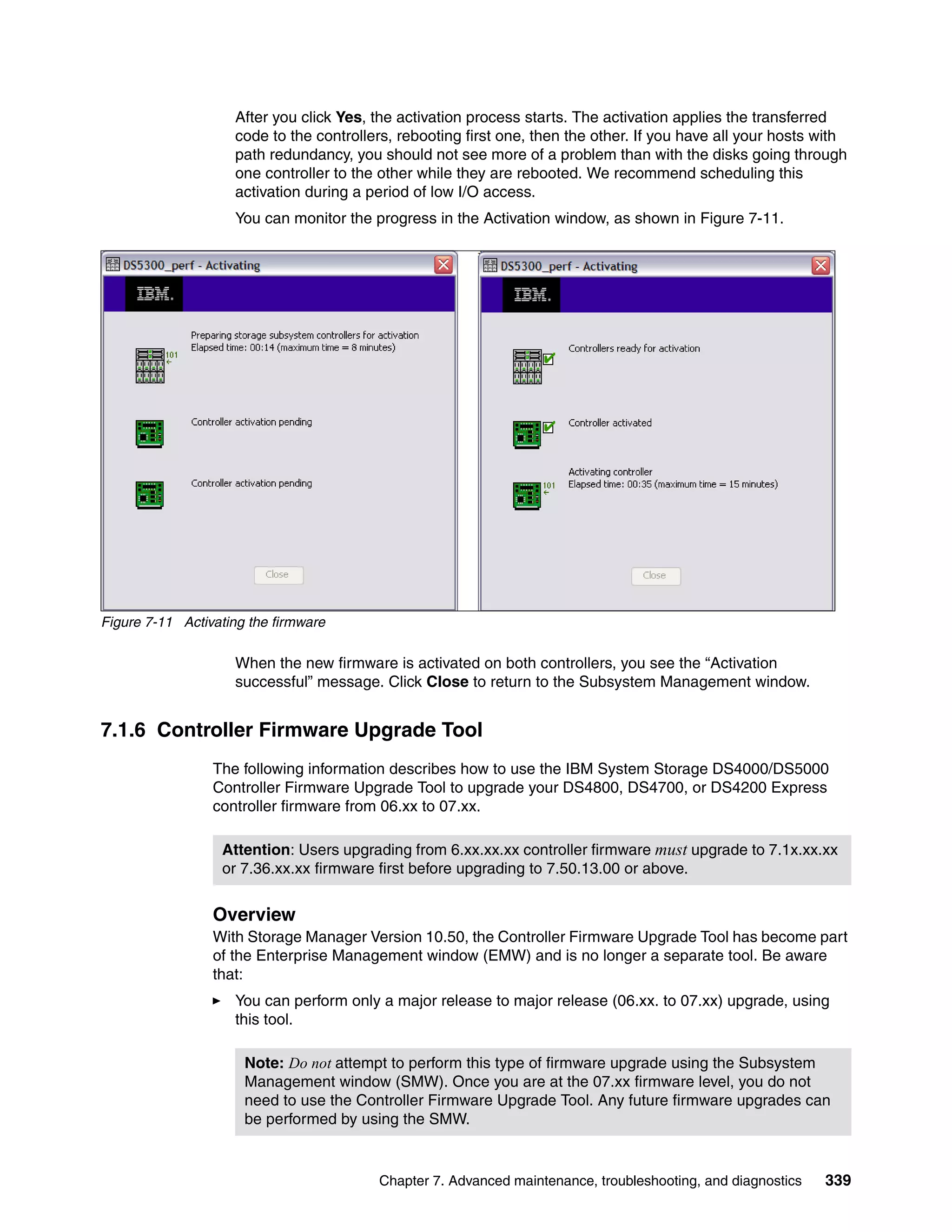 After you click Yes, the activation process starts. The activation applies the transferred code to the controllers, rebooting first one, then the other. If you have all your hosts with path redundancy, you should not see more of a problem than with the disks going through one controller to the other while they are rebooted. We recommend scheduling this activation during a period of low I/O access.

You can monitor the progress in the Activation window, as shown in Figure 7-11.

DS5300_perf - Activating

IBM.

Preparing storage subsystem controllers for activation
Elapsed time: 00:14 (maximum time = 8 minutes)

101

Controller activation pending

Controller activation pending

Close

DS5300_perf - Activating

IBM.

Controllers ready for activation

Controller activated

Activating controller
Elapsed time: 00:35 (maximum time = 15 minutes)

101

Close

Figure 7-11 Activating the firmware

When the new firmware is activated on both controllers, you see the “Activation successful” message. Click Close to return to the Subsystem Management window.

7.1.6 Controller Firmware Upgrade Tool

The following information describes how to use the IBM System Storage DS4000/DS5000 Controller Firmware Upgrade Tool to upgrade your DS4800, DS4700, or DS4200 Express controller firmware from 06.xx to 07.xx.

Attention: Users upgrading from 6.xx.xx.xx controller firmware must upgrade to 7.1x.xx.xx or 7.36.xx.xx firmware first before upgrading to 7.50.13.00 or above.

Overview

With Storage Manager Version 10.50, the Controller Firmware Upgrade Tool has become part of the Enterprise Management window (EMW) and is no longer a separate tool. Be aware that:

► You can perform only a major release to major release (06.xx. to 07.xx) upgrade, using this tool.

Note: Do not attempt to perform this type of firmware upgrade using the Subsystem Management window (SMW). Once you are at the 07.xx firmware level, you do not need to use the Controller Firmware Upgrade Tool. Any future firmware upgrades can be performed by using the SMW.

Chapter 7. Advanced maintenance, troubleshooting, and diagnostics 339